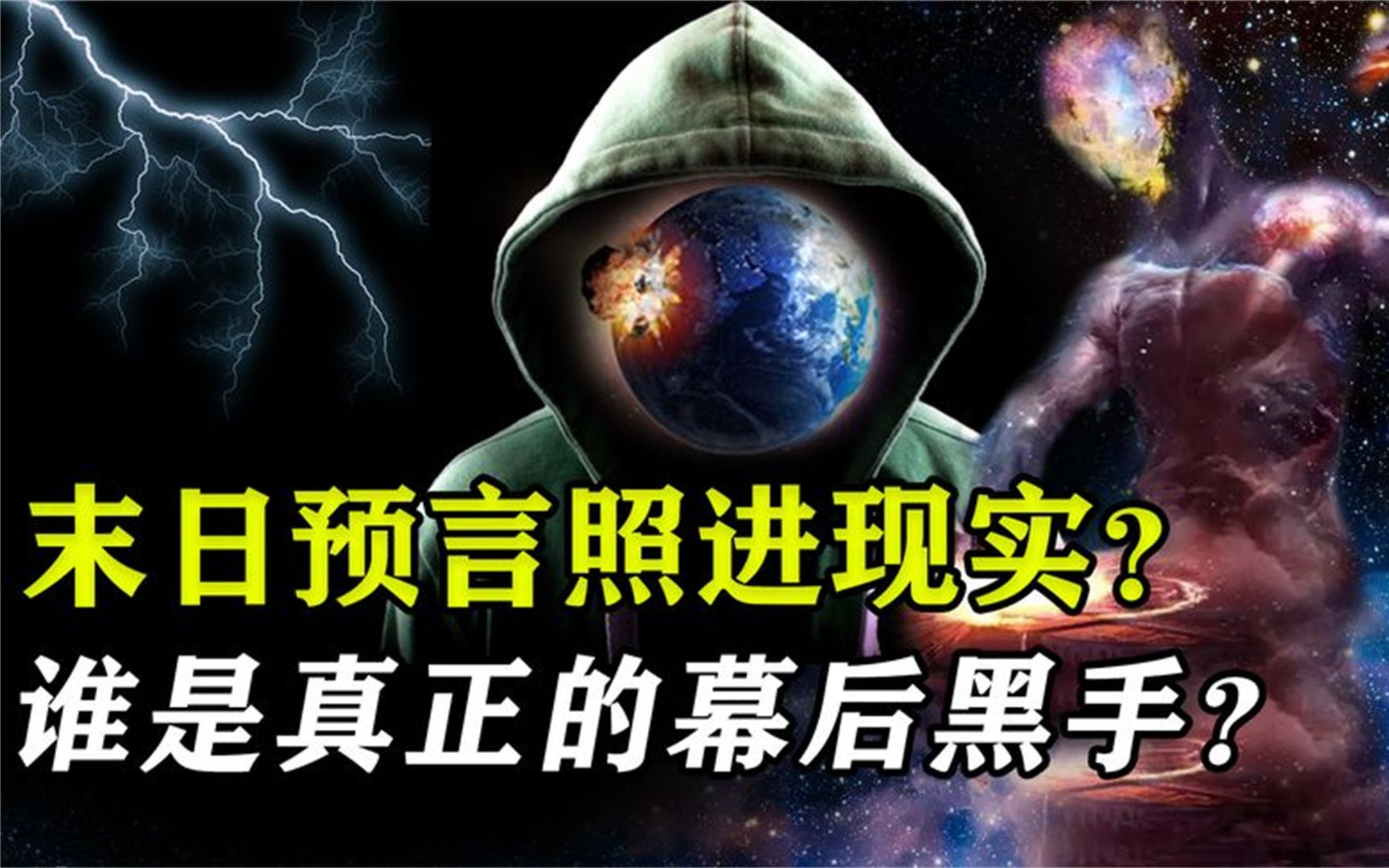 末日预言照进现实？
谁是真正的幕后黑手？